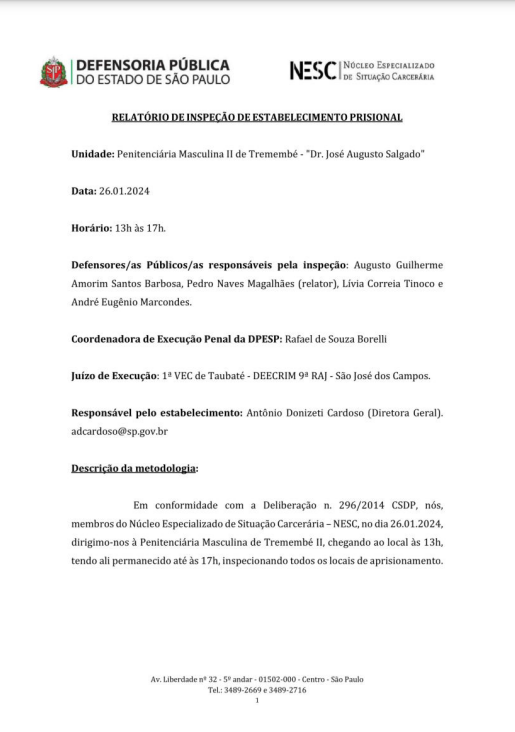 DEFENSORIA PÚBLICA
DO ESTADO DE SÃO PAULO

NESC | Núcleo Especializado de Situação Carcerária

RELATÓRIO DE INSPEÇÃO DE ESTABELECIMENTO PRISIONAL

Unidade: Penitenciária Masculina II de Tremembé - "Dr. José Augusto Salgado"

Data: 26.01.2024

Horário: 13h às 17h.

Defensores/as Públicos/as responsáveis pela inspeção: Augusto Guilherme Amorim Santos Barbosa, Pedro Naves Magalhães (relator), Lívia Correia Tinoco e André Eugênio Marcondes.

Coordenadora de Execução Penal da DPESP: Rafael de Souza Borelli

Juízo de Execução: 1ª VEC de Taubaté - DEECRIM 9ª RAJ - São José dos Campos.

Responsável pelo estabelecimento: Antônio Donizeti Cardoso (Diretora Geral). adcardoso@sp.gov.br

Descrição da metodologia:

Em conformidade com a Deliberação n. 296/2014 CSDP, nós, membros do Núcleo Especializado de Situação Carcerária – NESC, no dia 26.01.2024, dirigimo-nos à Penitenciária Masculina de Tremembé II, chegando ao local às 13h, tendo ali permanecido até às 17h, inspecionando todos os locais de aprisionamento.

Av. Liberdade nº 32 - 5º andar - 01502-000 - Centro - São Paulo
Tel.: 3489-2669 e 3489-2716
1